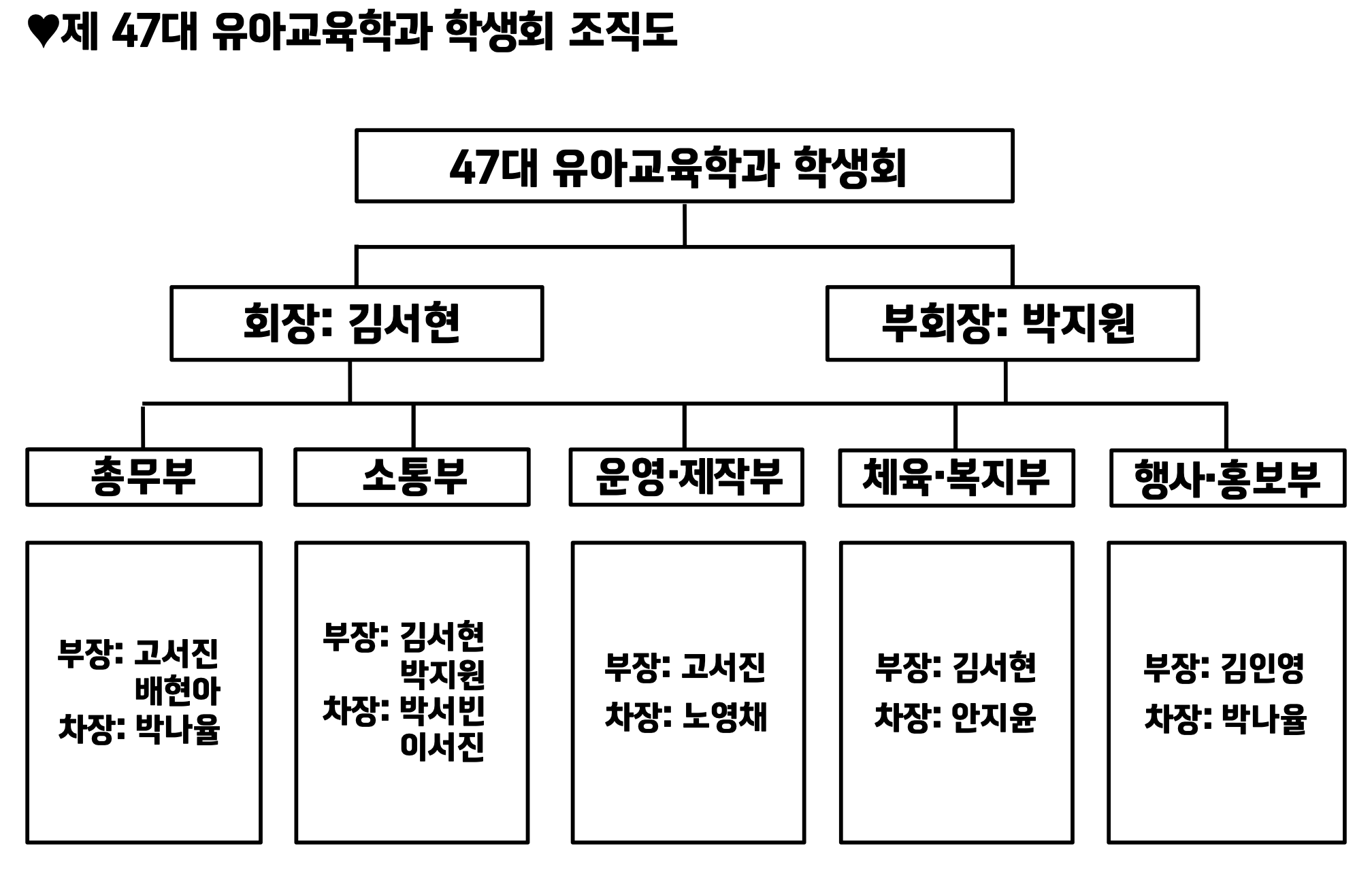 ♥제 47대 유아교육학과 학생회 조직도

47대 유아교육학과 학생회

회장: 김서현

부회장: 박지원

총무부

소통부

운영·제작부

체육·복지부

행사·홍보부

부장: 고서진
배현아
차장: 박나율

부장: 김서현
박지원
차장: 박서빈
이서진

부장: 고서진
차장: 노영채

부장: 김서현
차장: 안지윤

부장: 김인영
차장: 박나율